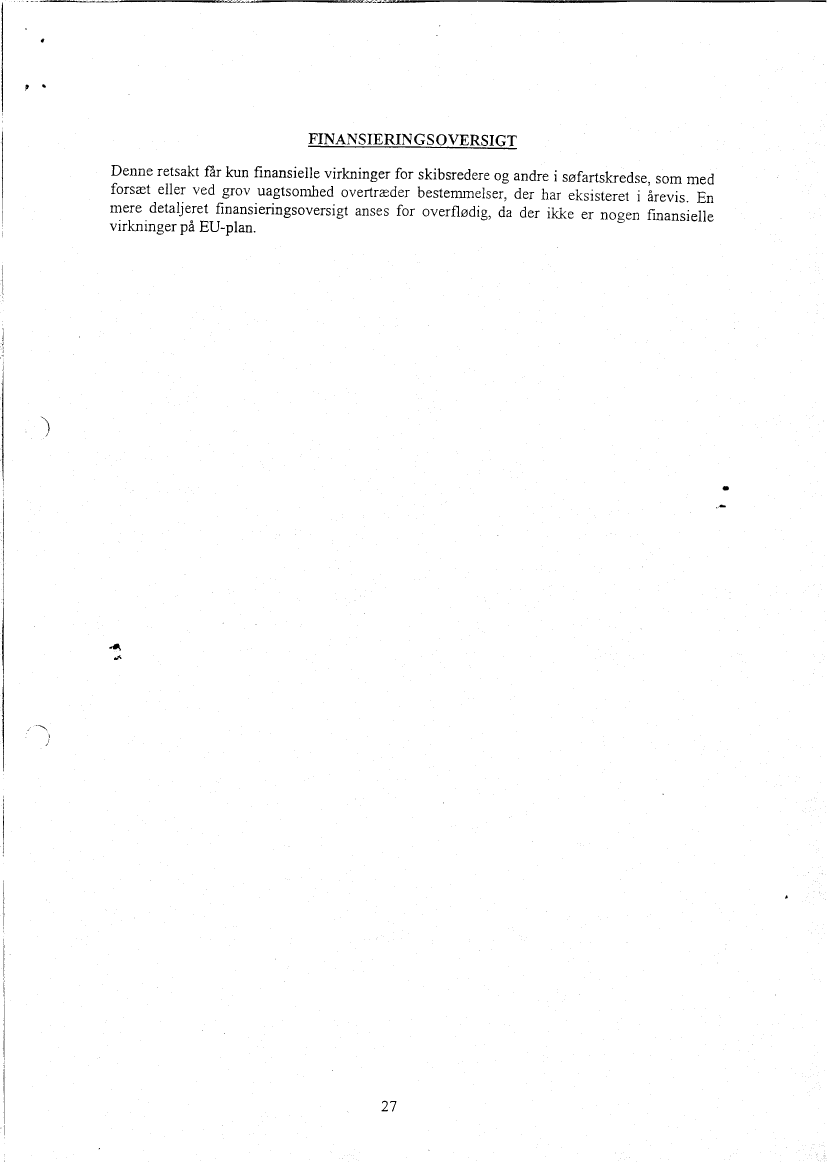 FINANSIERINGSOVERSIGT

Denne retsakt får kun finansielle virkninger for skibsredere og andre i søfartskredse, som med forsæt eller ved grov uagtsomhed overtræder bestemmelser, der har eksisteret i årevis. En mere detaljeret finansieringsoversigt anses for overflødig, da der ikke er nogen finansielle virkninger på EU-plan.

27